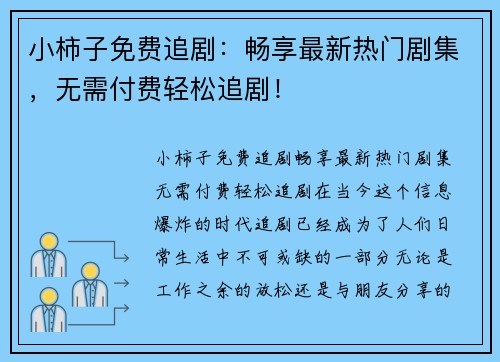 小柿子免费追剧：畅享最新热门剧集，无需付费轻松追剧！

小柿子免费追剧畅享最新热门剧集无需付费轻松追剧在当今这个信息爆炸的时代追剧已经成为了人们日常生活中不可或缺的一部分无论是工作之余的放松还是与朋友分享的